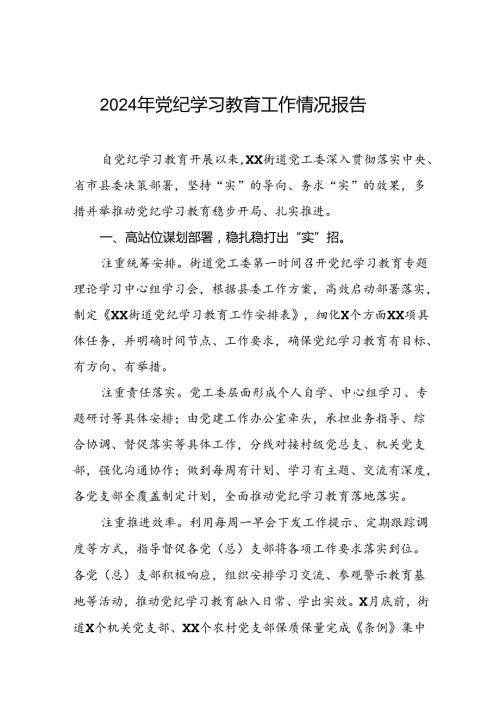 2024年党纪学习教育工作情况报告

自党纪学习教育开展以来，XX街道党工委深入贯彻落实中央、省市县委决策部署，坚持“实”的导向、务求“实”的效果，多措并举推动党纪学习教育稳步开局、扎实推进。

一、高站位谋划部署，稳扎稳打出“实”招。

注重统筹安排。街道党工委第一时间召开党纪学习教育专题理论学习中心组学习会，根据县委工作方案，高效启动部署落实，制定《XX街道党纪学习教育工作安排表》，细化X个方面XX项具体任务，并明确时间节点、工作要求，确保党纪学习教育有目标、有方向、有举措。

注重责任落实。党工委层面形成个人自学、中心组学习、专题研讨等具体安排；由党建工作办公室牵头，承担业务指导、综合协调、督促落实等具体工作，分线对接村级党总支、机关党支部，强化沟通协作；做到每周有计划、学习有主题、交流有深度，各党支部全覆盖制定计划，全面推动党纪学习教育落地落实。

注重推进效率。利用每周一早会下发工作提示、定期跟踪调度等方式，指导督促各党（总）支部将各项工作要求落实到位。各党（总）支部积极响应，组织安排学习交流、参观警示教育基地等活动，推动党纪学习教育融入日常、学出实效。X月底前，街道X个机关党支部、XX个农村党支部保质保量完成《条例》集中